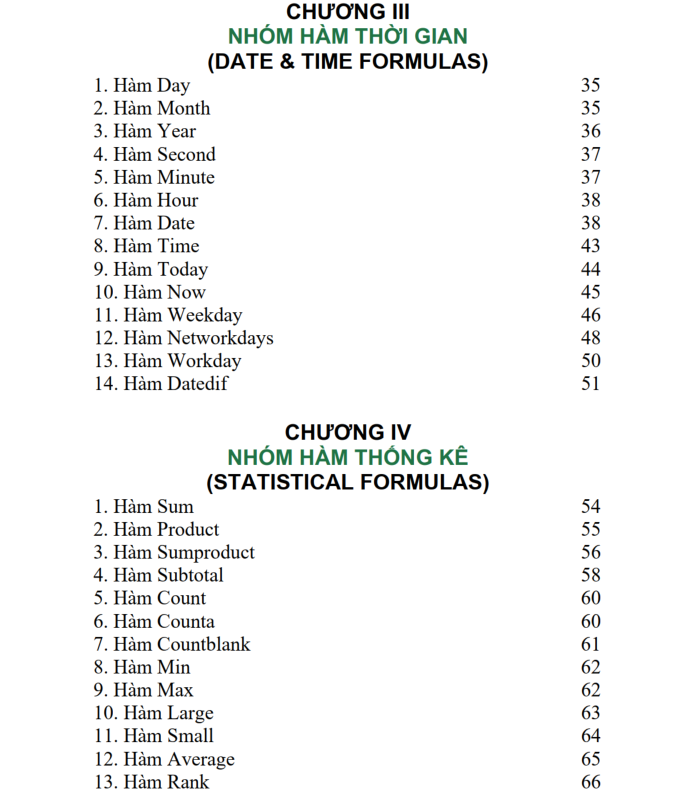 CHƯƠNG III
NHÓM HÀM THỜI GIAN
(DATE & TIME FORMULAS)

1. Hàm Day 35
2. Hàm Month 35
3. Hàm Year 36
4. Hàm Second 37
5. Hàm Minute 37
6. Hàm Hour 38
7. Hàm Date 38
8. Hàm Time 43
9. Hàm Today 44
10. Hàm Now 45
11. Hàm Weekday 46
12. Hàm Networkdays 48
13. Hàm Workday 50
14. Hàm Datedif 51

CHƯƠNG IV
NHÓM HÀM THỐNG KÊ
(STATISTICAL FORMULAS)

1. Hàm Sum 54
2. Hàm Product 55
3. Hàm Sumproduct 56
4. Hàm Subtotal 58
5. Hàm Count 60
6. Hàm Counta 60
7. Hàm Countblank 61
8. Hàm Min 62
9. Hàm Max 62
10. Hàm Large 63
11. Hàm Small 64
12. Hàm Average 65
13. Hàm Rank 66